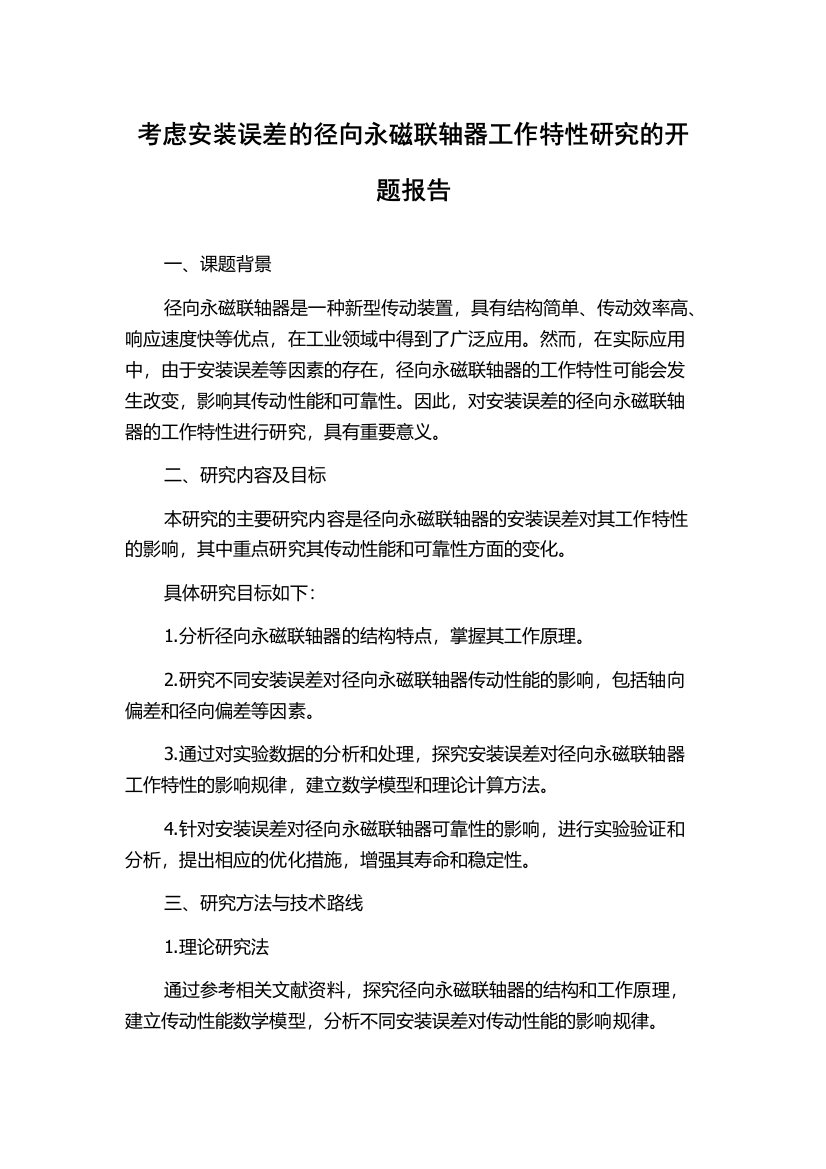 考虑安装误差的径向永磁联轴器工作特性研究的开题报告

一、课题背景

径向永磁联轴器是一种新型传动装置，具有结构简单、传动效率高、响应速度快等优点，在工业领域中得到了广泛应用。然而，在实际应用中，由于安装误差等因素的存在，径向永磁联轴器的工作特性可能会发生改变，影响其传动性能和可靠性。因此，对安装误差的径向永磁联轴器的工作特性进行研究，具有重要意义。

二、研究内容及目标

本研究的主要研究内容是径向永磁联轴器的安装误差对其工作特性的影响，其中重点研究其传动性能和可靠性方面的变化。

具体研究目标如下：

1.分析径向永磁联轴器的结构特点，掌握其工作原理。

2.研究不同安装误差对径向永磁联轴器传动性能的影响，包括轴向偏差和径向偏差等因素。

3.通过对实验数据的分析和处理，探究安装误差对径向永磁联轴器工作特性的影响规律，建立数学模型和理论计算方法。

4.针对安装误差对径向永磁联轴器可靠性的影响，进行实验验证和分析，提出相应的优化措施，增强其寿命和稳定性。

三、研究方法与技术路线

1.理论研究法

通过参考相关文献资料，探究径向永磁联轴器的结构和工作原理，建立传动性能数学模型，分析不同安装误差对传动性能的影响规律。